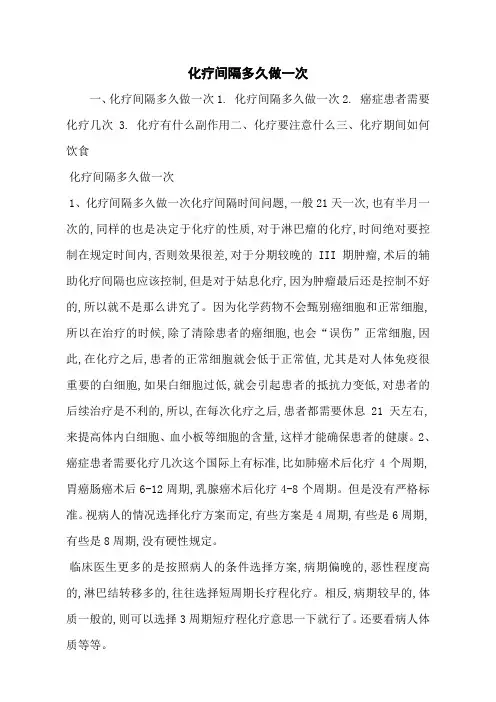 化疗间隔多久做一次

一、化疗间隔多久做一次 1. 化疗间隔多久做一次 2. 癌症患者需要化疗几次 3. 化疗有什么副作用二、化疗要注意什么三、化疗期间如何饮食

化疗间隔多久做一次

1、化疗间隔多久做一次化疗间隔时间问题,一般 21 天一次,也有半月一次的,同样的也是决定于化疗的性质,对于淋巴瘤的化疗,时间绝对要控制在规定时间内,否则效果很差,对于分期较晚的 III 期肿瘤,术后的辅助化疗间隔也应该控制,但是对于姑息化疗,因为肿瘤最后还是控制不好的,所以就不是那么讲究了。因为化学药物不会甄别癌细胞和正常细胞,所以在治疗的时候,除了清除患者的癌细胞,也会“误伤”正常细胞,因此,在化疗之后,患者的正常细胞就会低于正常值,尤其是对人体免疫很重要的白细胞,如果白细胞过低,就会引起患者的抵抗力变低,对患者的后续治疗是不利的,所以,在每次化疗之后,患者都需要休息 21 天左右,来提高体内白细胞、血小板等细胞的含量,这样才能确保患者的健康。2、癌症患者需要化疗几次这个国际上有标准,比如肺癌术后化疗 4 个周期,胃癌肠癌术后 6-12 周期,乳腺癌术后化疗 4-8 个周期。但是没有严格标准。视病人的情况选择化疗方案而定,有些方案是 4 周期,有些是 6 周期,有些是 8 周期,没有硬性规定。

临床医生更多的是按照病人的条件选择方案,病期偏晚的,恶性程度高的,淋巴结转移多的,往往选择短周期长疗程化疗。相反,病期较早的,体质一般的,则可以选择 3 周期短疗程化疗意思一下就行了。还要看病人体质等等。